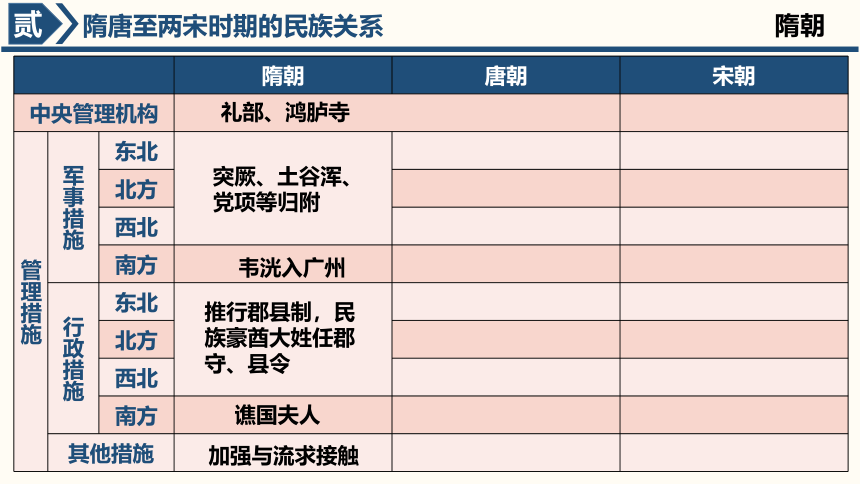 贰 隋唐至两宋时期的民族关系

隋朝

| | | | 隋朝 | 唐朝 | 宋朝 |
|---|---|---|---|---|---|
| 中央管理机构 | | | 礼部、鸿胪寺 | | |
| 管理措施 | 军事措施 | 东北 | 突厥、土谷浑、党项等归附 | | |
| | | 北方 | | | |
| | | 西北 | | | |
| | | 南方 | 韦洸入广州 | | |
| | 行政措施 | 东北 | 推行郡县制，民族豪酋大姓任郡守、县令 | | |
| | | 北方 | | | |
| | | 西北 | | | |
| | | 南方 | 谯国夫人 | | |
| | 其他措施 | | 加强与流求接触 | | |